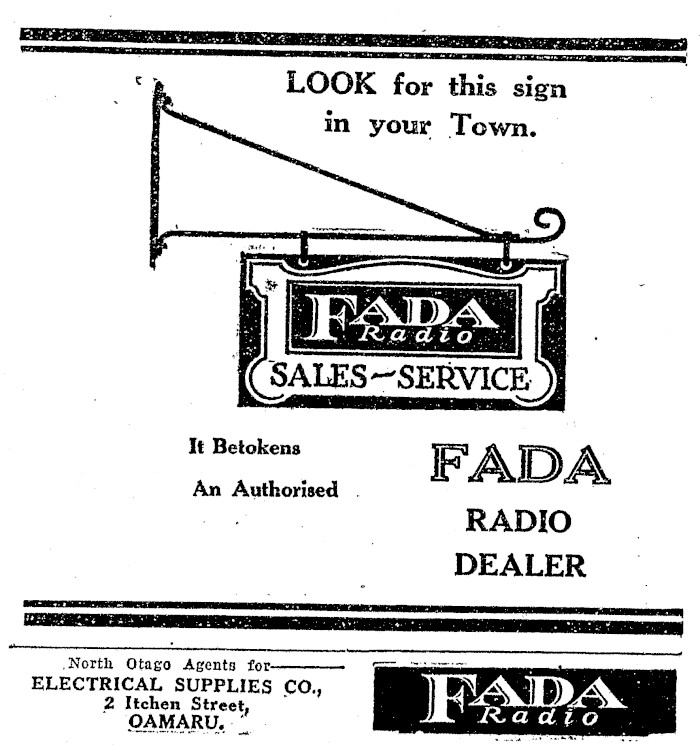 LOOK for this sign in your Town.

FADA
Radio
SALES-SERVICE

It Betokens
An Authorised

FADA
RADIO
DEALER

North Otago Agents for-
ELECTRICAL SUPPLIES CO.,
2 Itchen Street,
OAMARU.

FADA
Radio